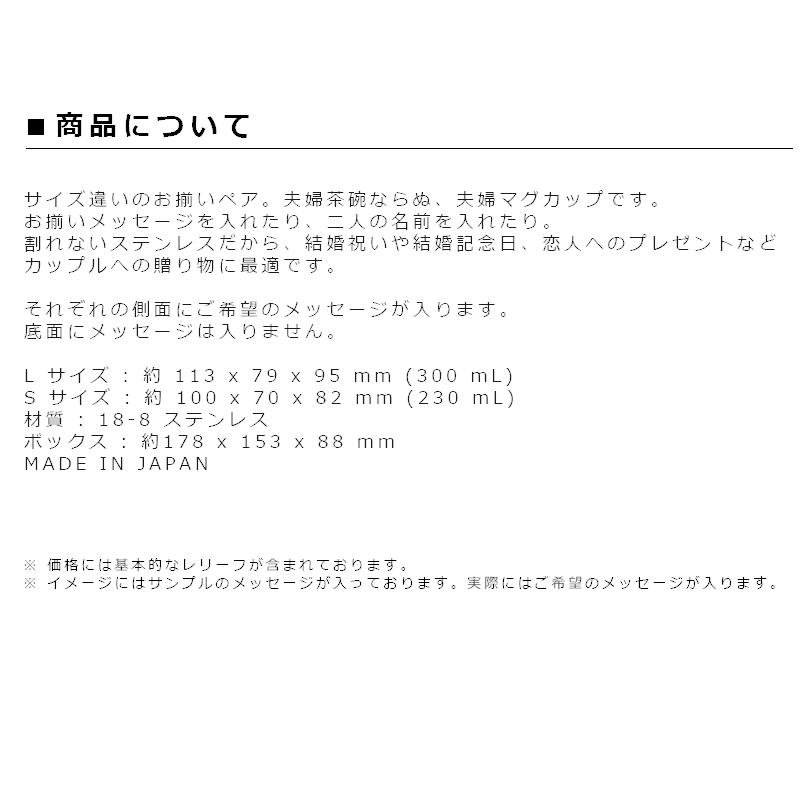 ■ 商品について

サイズ違いのお揃いペア。夫婦茶碗ならぬ、夫婦マグカップです。
お揃いメッセージを入れたり、二人の名前を入れたり。
割れないステンレスだから、結婚祝いや結婚記念日、恋人へのプレゼントなど
カップルへの贈り物に最適です。

それぞれの側面にご希望のメッセージが入ります。
底面にメッセージは入りません。

L サイズ : 約 113 x 79 x 95 mm (300 mL)
S サイズ : 約 100 x 70 x 82 mm (230 mL)
材質 : 18-8 ステンレス
ボックス : 約178 x 153 x 88 mm
MADE IN JAPAN

※ 価格には基本的なレリーフが含まれております。
※ イメージにはサンプルのメッセージが入っております。実際にはご希望のメッセージが入ります。